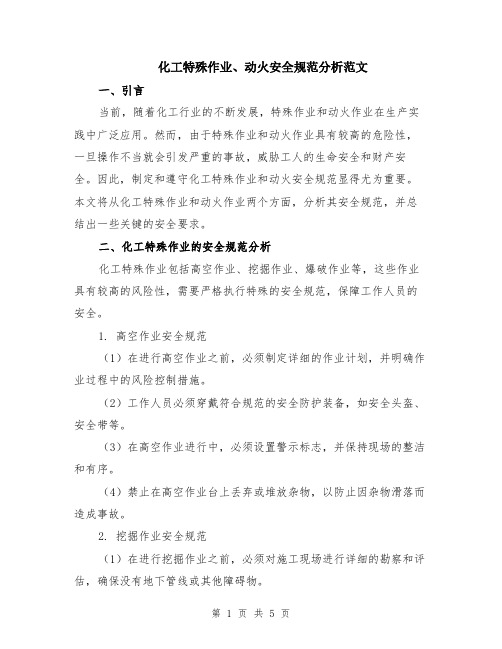 化工特殊作业、动火安全规范分析范文

一、引言

当前，随着化工行业的不断发展，特殊作业和动火作业在生产实践中广泛应用。然而，由于特殊作业和动火作业具有较高的危险性，一旦操作不当就会引发严重的事故，威胁工人的生命安全和财产安全。因此，制定和遵守化工特殊作业和动火安全规范显得尤为重要。本文将从化工特殊作业和动火作业两个方面，分析其安全规范，并总结出一些关键的安全要求。

二、化工特殊作业的安全规范分析

化工特殊作业包括高空作业、挖掘作业、爆破作业等，这些作业具有较高的风险性，需要严格执行特殊的安全规范，保障工作人员的安全。

1. 高空作业安全规范

（1）在进行高空作业之前，必须制定详细的作业计划，并明确作业过程中的风险控制措施。

（2）工作人员必须穿戴符合规范的安全防护装备，如安全头盔、安全带等。

（3）在高空作业进行中，必须设置警示标志，并保持现场的整洁和有序。

（4）禁止在高空作业台上丢弃或堆放杂物，以防止因杂物滑落而造成事故。

2. 挖掘作业安全规范

（1）在进行挖掘作业之前，必须对施工现场进行详细的勘察和评估，确保没有地下管线或其他障碍物。

第 1 页 共 5 页